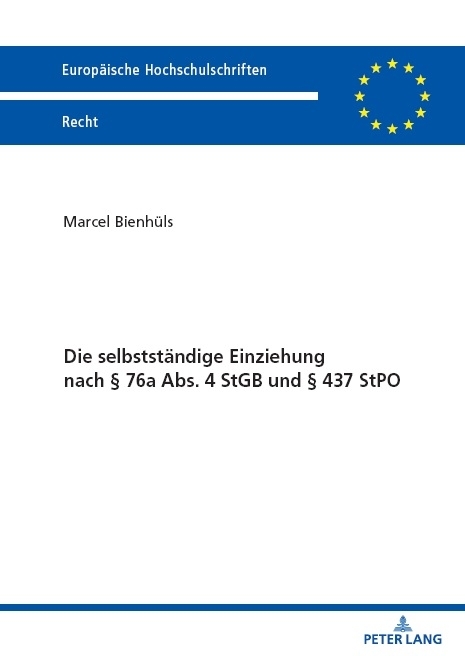 Europäische Hochschulschriften

Recht

Marcel Bienhüls

Die selbstständige Einziehung nach § 76a Abs. 4 StGB und § 437 StPO

PETER LANG